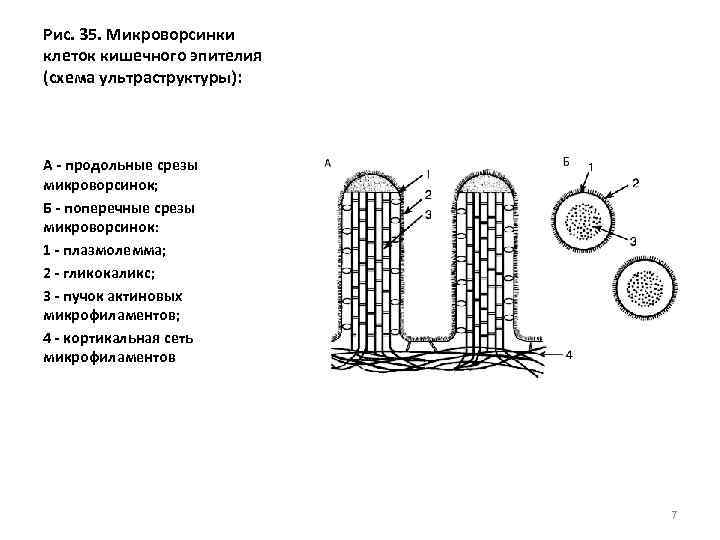 Рис. 35. Микроворсинки клеток кишечного эпителия (схема ультраструктуры):

А - продольные срезы микроворсинок;

Б - поперечные срезы микроворсинок:

1 - плазмолемма;

2 - гликокаликс;

3 - пучок актиновых микрофиламентов;

4 - кортикальная сеть микрофиламентов

А
1
2
3
4

Б
1
2
3

7